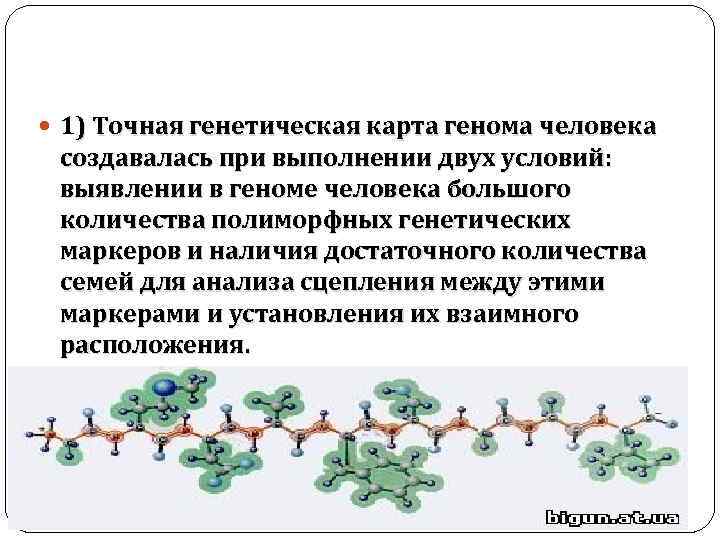 1) Точная генетическая карта генома человека создавалась при выполнении двух условий: выявлении в геноме человека большого количества полиморфных генетических маркеров и наличия достаточного количества семей для анализа сцепления между этими маркерами и установления их взаимного расположения.

bigun.at.ua